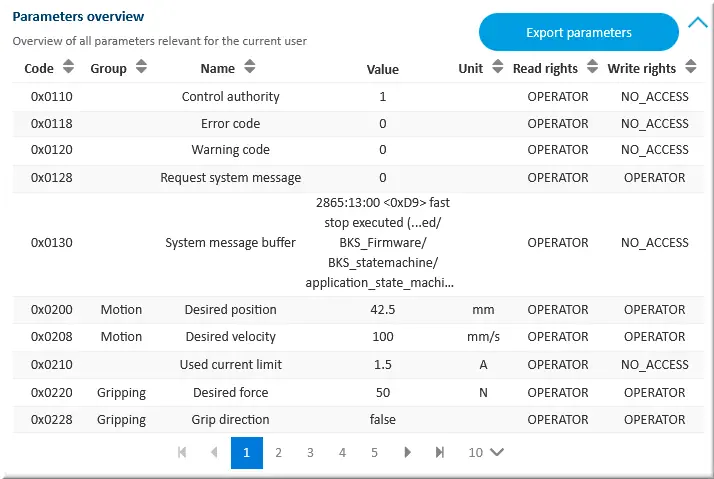 Parameters overview

Overview of all parameters relevant for the current user

Export parameters

| Code | Group | Name | Value | Unit | Read rights | Write rights |
|---|---|---|---|---|---|---|
| 0x0110 | | Control authority | 1 | | OPERATOR | NO_ACCESS |
| 0x0118 | | Error code | 0 | | OPERATOR | NO_ACCESS |
| 0x0120 | | Warning code | 0 | | OPERATOR | NO_ACCESS |
| 0x0128 | | Request system message | 0 | | OPERATOR | OPERATOR |
| 0x0130 | | System message buffer | 2865:13:00 <0xD9> fast stop executed (...ed/ BKS_Firmware/ BKS_statemachine/ application_state_machi... | | OPERATOR | NO_ACCESS |
| 0x0200 | Motion | Desired position | 42.5 | mm | OPERATOR | OPERATOR |
| 0x0208 | Motion | Desired velocity | 100 | mm/s | OPERATOR | OPERATOR |
| 0x0210 | | Used current limit | 1.5 | A | OPERATOR | NO_ACCESS |
| 0x0220 | Gripping | Desired force | 50 | N | OPERATOR | OPERATOR |
| 0x0228 | Gripping | Grip direction | false | | OPERATOR | OPERATOR |

1 2 3 4 5 10